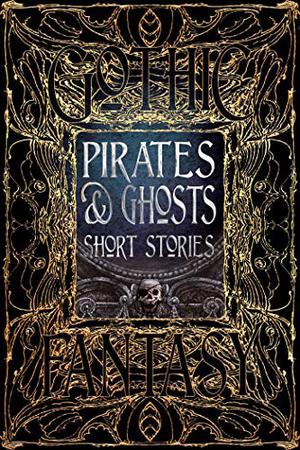 GOTHIC

PIRATES & GHOSTS SHORT STORIES

FANTASY